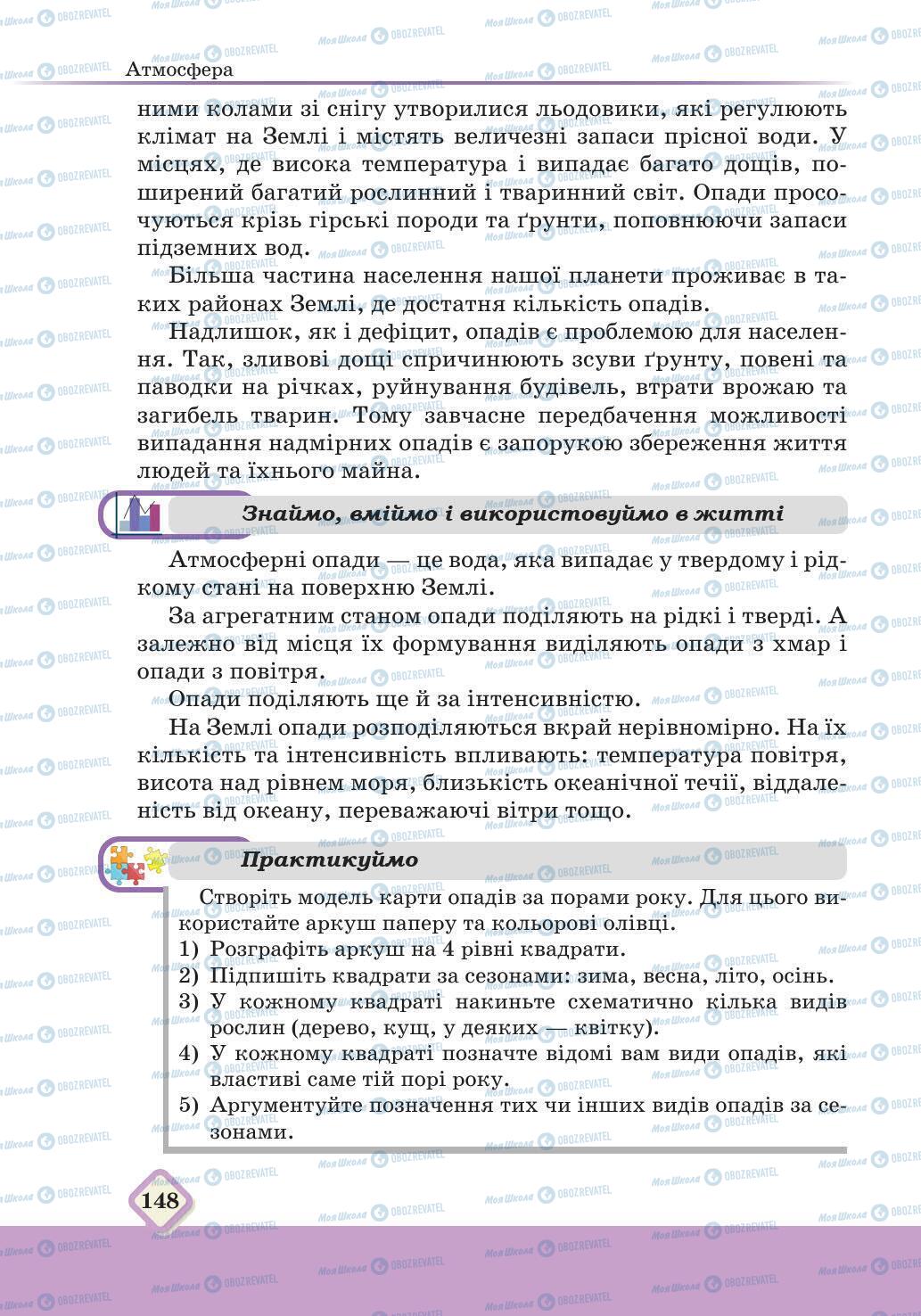 Атмосфера

ними колами зі снігу утворилися льодовики, які регулюють клімат на Землі і містять величезні запаси прісної води. У місцях, де висока температура і випадає багато дощів, поширений багатий рослинний і тваринний світ. Опади просочуються крізь гірські породи та ґрунти, поповнюючи запаси підземних вод.

Більша частина населення нашої планети проживає в таких районах Землі, де достатня кількість опадів.

Надлишок, як і дефіцит, опадів є проблемою для населення. Так, зливові дощі спричинюють зсуви ґрунту, повені та паводки на річках, руйнування будівель, втрати врожаю та загибель тварин. Тому завчасне передбачення можливості випадання надмірних опадів є запорукою збереження життя людей та їхнього майна.

Знаймо, вміймо і використовуймо в житті

Атмосферні опади — це вода, яка випадає у твердому і рідкому стані на поверхню Землі.

За агрегатним станом опади поділяють на рідкі і тверді. А залежно від місця їх формування виділяють опади з хмар і опади з повітря.

Опади поділяють ще й за інтенсивністю.

На Землі опади розподіляються вкрай нерівномірно. На їх кількість та інтенсивність впливають: температура повітря, висота над рівнем моря, близькість океанічної течії, віддаленість від океану, переважаючі вітри тощо.

Практикуймо

Створіть модель карти опадів за порами року. Для цього використайте аркуш паперу та кольорові олівці.
1) Розграфіть аркуш на 4 рівні квадрати.
2) Підпишіть квадрати за сезонами: зима, весна, літо, осінь.
3) У кожному квадраті накиньте схематично кілька видів рослин (дерево, кущ, у деяких — квітку).
4) У кожному квадраті позначте відомі вам види опадів, які властиві саме тій порі року.
5) Аргументуйте позначення тих чи інших видів опадів за сезонами.

148